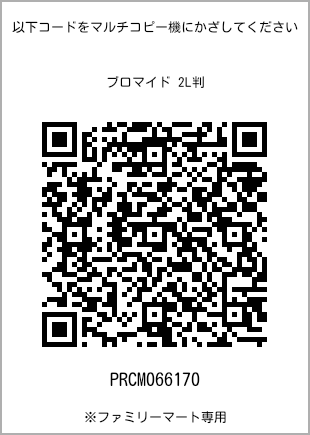 以下コードをマルチコピー機にかざしてください

ブロマイド 2L判

PRCM066170

※ファミリーマート専用